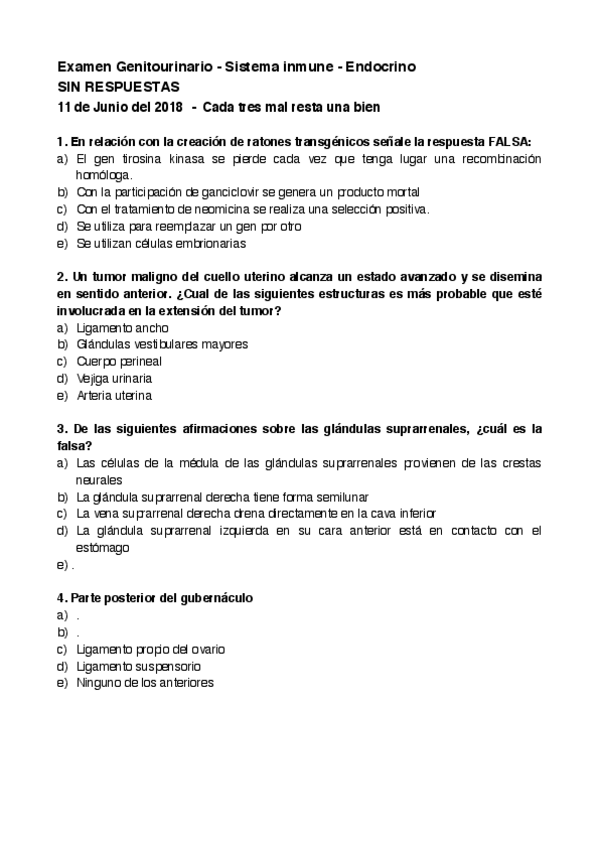 Examen Genitourinario - Sistema inmune - Endocrino
SIN RESPUESTAS
11 de Junio del 2018 - Cada tres mal resta una bien

1. En relación con la creación de ratones transgénicos señale la respuesta FALSA:
a) El gen tirosina kinasa se pierde cada vez que tenga lugar una recombinación homóloga.
b) Con la participación de ganciclovir se genera un producto mortal
c) Con el tratamiento de neomicina se realiza una selección positiva.
d) Se utiliza para reemplazar un gen por otro
e) Se utilizan células embrionarias

2. Un tumor maligno del cuello uterino alcanza un estado avanzado y se disemina en sentido anterior. ¿Cual de las siguientes estructuras es más probable que esté involucrada en la extensión del tumor?
a) Ligamento ancho
b) Glándulas vestibulares mayores
c) Cuerpo perineal
d) Vejiga urinaria
e) Arteria uterina

3. De las siguientes afirmaciones sobre las glándulas suprarrenales, ¿cuál es la falsa?
a) Las células de la médula de las glándulas suprarrenales provienen de las crestas neurales
b) La glándula suprarrenal derecha tiene forma semilunar
c) La vena suprarrenal derecha drena directamente en la cava inferior
d) La glándula suprarrenal izquierda en su cara anterior está en contacto con el estómago
e) .

4. Parte posterior del gubernáculo
a) .
b) .
c) Ligamento propio del ovario
d) Ligamento suspensorio
e) Ninguno de los anteriores